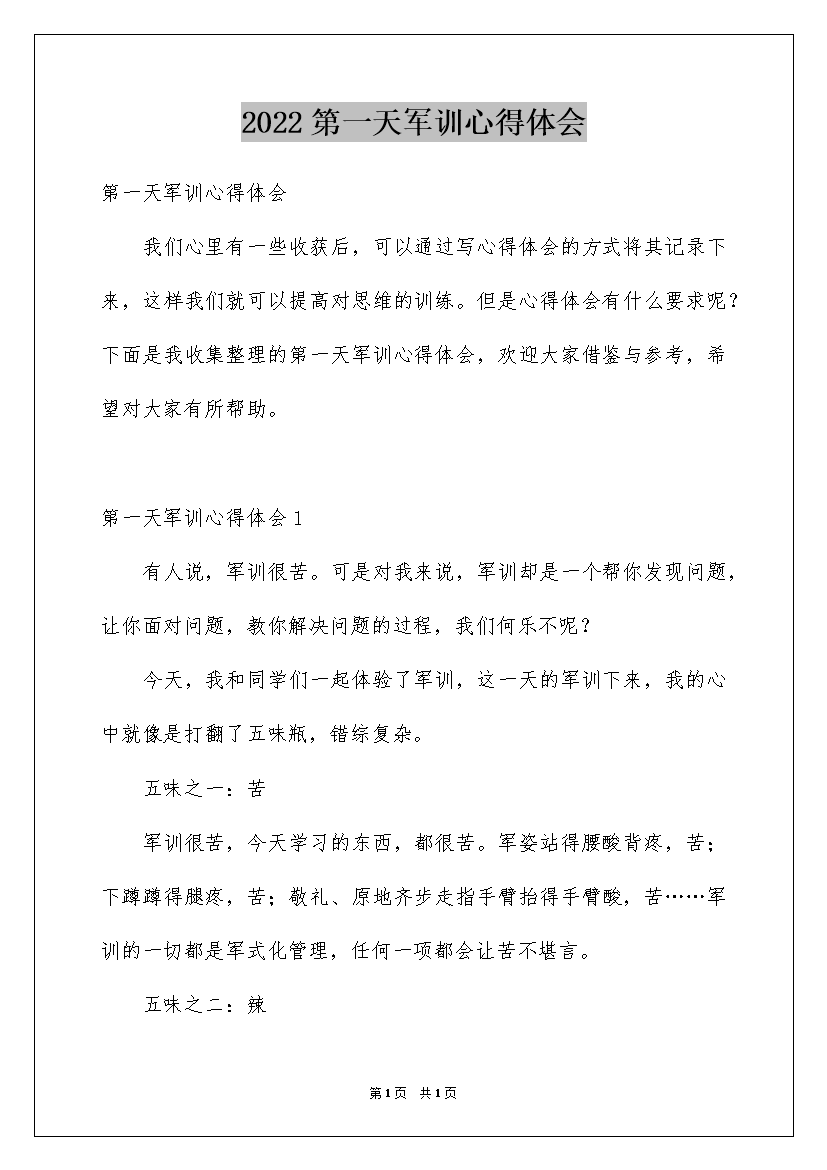 2022 第一天军训心得体会

第一天军训心得体会

我们心里有一些收获后，可以通过写心得体会的方式将其记录下来，这样我们就可以提高对思维的训练。但是心得体会有什么要求呢？下面是我收集整理的第一天军训心得体会，欢迎大家借鉴与参考，希望对大家有所帮助。

第一天军训心得体会 1

有人说，军训很苦。可是对我来说，军训却是一个帮你发现问题，让你面对问题，教你解决问题的过程，我们何乐不呢？

今天，我和同学们一起体验了军训，这一天的军训下来，我的心中就像是打翻了五味瓶，错综复杂。

五味之一：苦

军训很苦，今天学习的东西，都很苦。军姿站得腰酸背疼，苦；下蹲蹲得腿疼，苦；敬礼、原地齐步走指手臂抬得手臂酸，苦……军训的一切都是军式化管理，任何一项都会让苦不堪言。

五味之二：辣

第1页 共1页